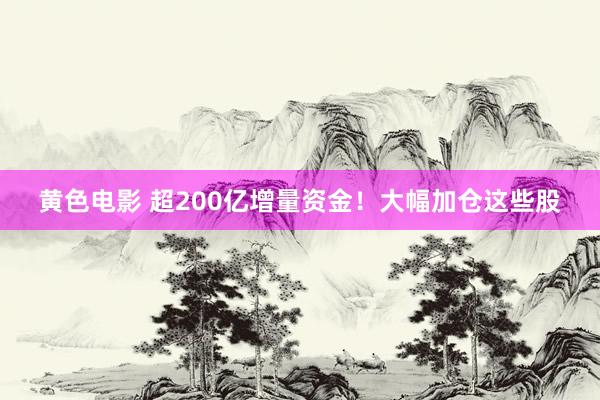 黄色电影 超200亿增量资金！大幅加仓这些股